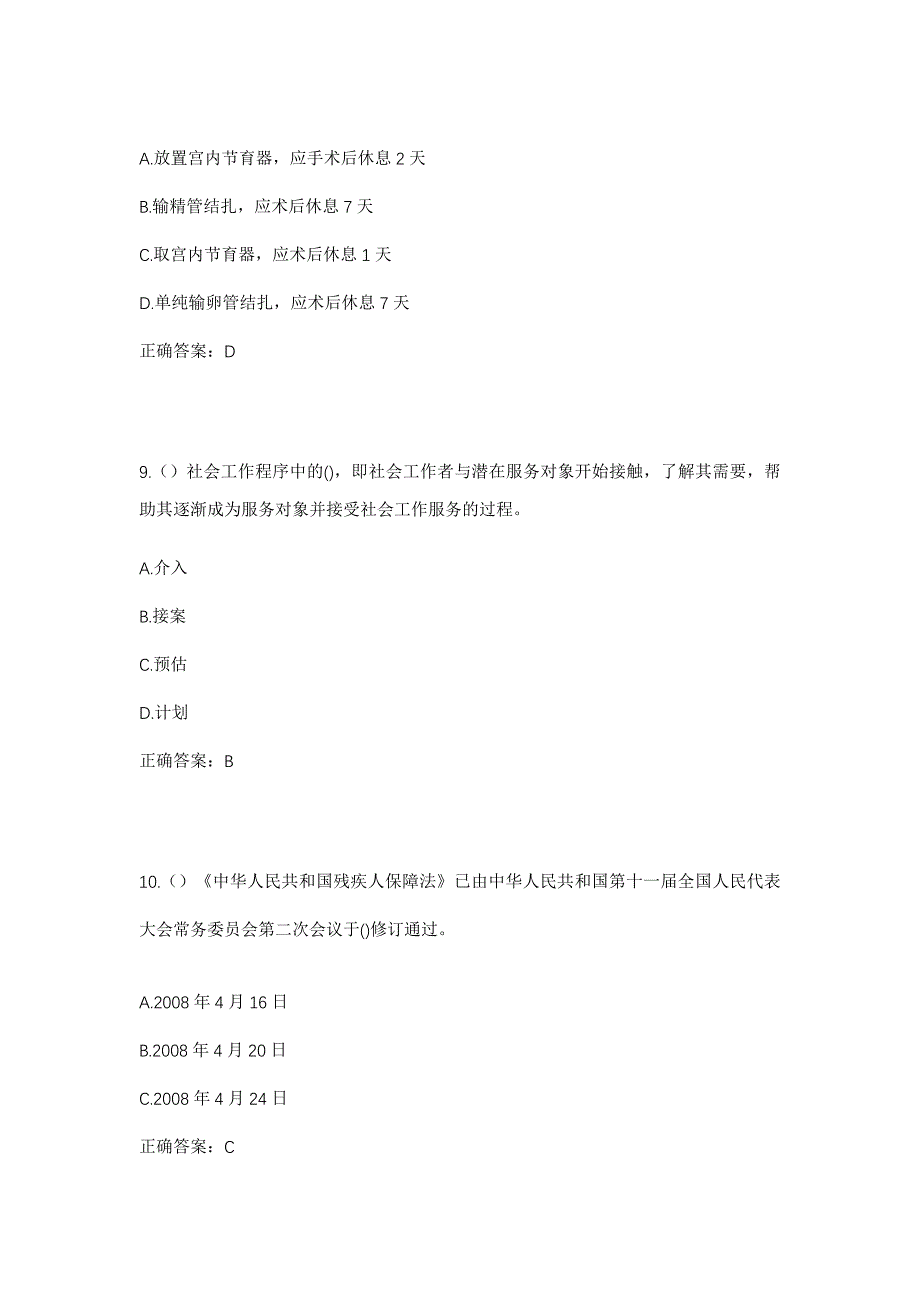 A.放置宫内节育器，应手术后休息 2 天

B.输精管结扎，应术后休息 7 天

C.取宫内节育器，应术后休息 1 天

D.单纯输卵管结扎，应术后休息 7 天

正确答案：D

9.（）社会工作程序中的()，即社会工作者与潜在服务对象开始接触，了解其需要，帮助其逐渐成为服务对象并接受社会工作服务的过程。

A.介入

B.接案

C.预估

D.计划

正确答案：B

10.（）《中华人民共和国残疾人保障法》已由中华人民共和国第十一届全国人民代表大会常务委员会第二次会议于()修订通过。

A.2008 年 4 月 16 日

B.2008 年 4 月 20 日

C.2008 年 4 月 24 日

正确答案：C